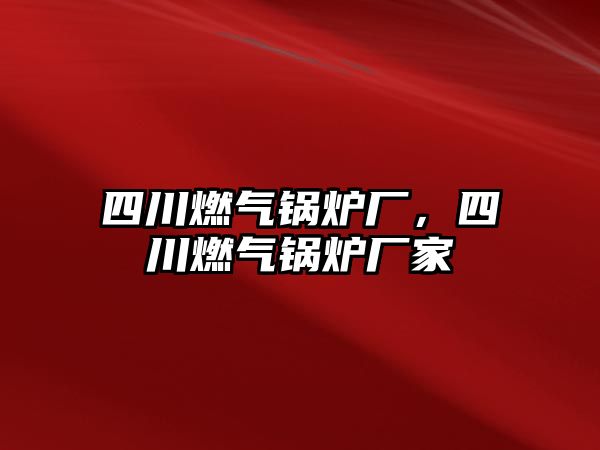 四川燃气锅炉厂，四川燃气锅炉厂家